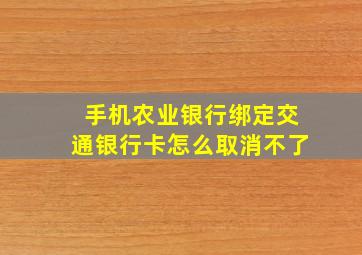 手机农业银行绑定交通银行卡怎么取消不了